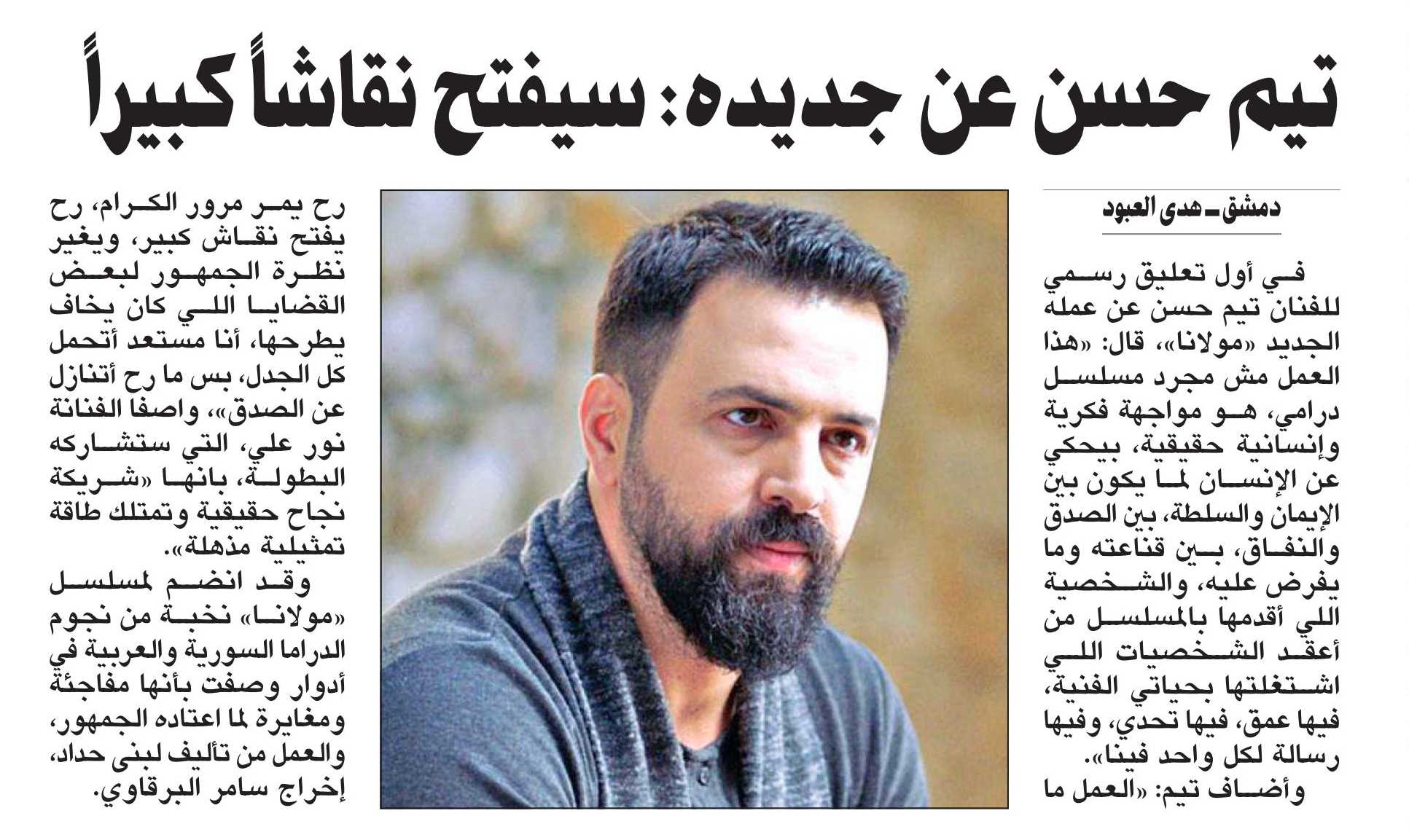 تيم حسن عن جديده: سيفتح نقاشاً كبيراً

دمشق ـ هدى العبود

في أول تعليق رسمي للفنان تيم حسن عن عمله الجديد «مولانا»، قال: «هذا العمل مش مجرد مسلسل درامي، هو مواجهة فكرية وإنسانية حقيقية، بيحكي عن الإنسان لما يكون بين الإيمان والسلطة، بين الصدق والنفاق، بين قناعته وما يفرض عليه، والشخصية اللي أقدمها بالمسلسل من أعقد الشخصيات اللي اشتغلتها بحياتي الفنية، فيها عمق، فيها تحدي، وفيها رسالة لكل واحد فينا».

وأضاف تيم: «العمل ما رح يمر مرور الكرام، رح يفتح نقاش كبير، ويغير نظرة الجمهور لبعض القضايا اللي كان يخاف يطرحها، أنا مستعد أتحمل كل الجدل، بس ما رح أتنازل عن الصدق»، واصفا الفنانة نور علي، التي ستشاركه البطولة، بانها «شريكة نجاح حقيقية وتمتلك طاقة تمثيلية مذهلة».

وقد انضم لمسلسل «مولانا» نخبة من نجوم الدراما السورية والعربية في أدوار وصفت بأنها مفاجئة ومغايرة لما اعتاده الجمهور، والعمل من تأليف لبنى حداد، إخراج سامر البرقاوي.